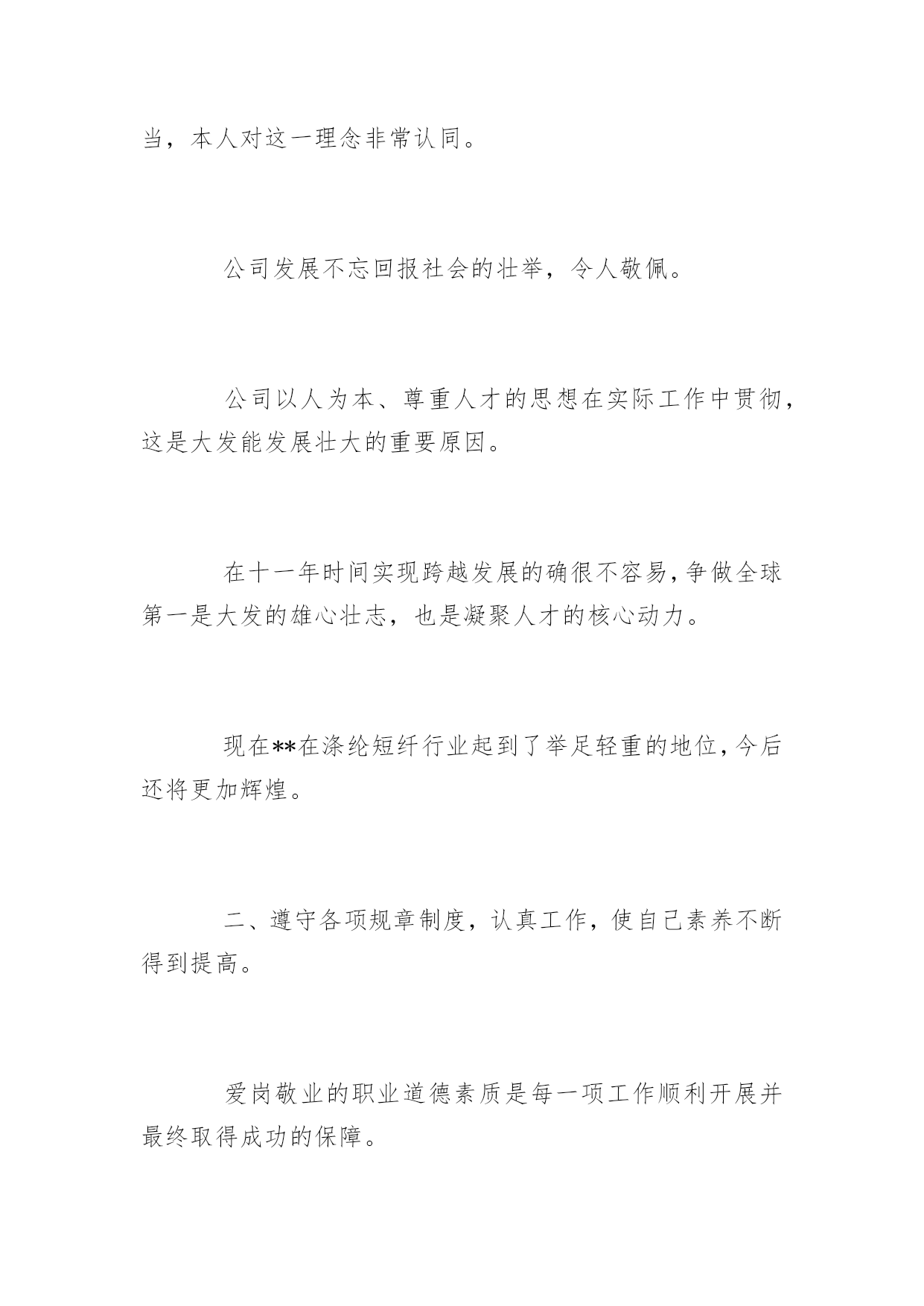 当，本人对这一理念非常认同。

公司发展不忘回报社会的壮举，令人敬佩。

公司以人为本、尊重人才的思想在实际工作中贯彻，这是大发能发展壮大的重要原因。

在十一年时间实现跨越发展的确很不容易，争做全球第一是大发的雄心壮志，也是凝聚人才的核心动力。

现在**在涤纶短纤行业起到了举足轻重的地位，今后还将更加辉煌。

二、遵守各项规章制度，认真工作，使自己素养不断得到提高。

爱岗敬业的职业道德素质是每一项工作顺利开展并最终取得成功的保障。